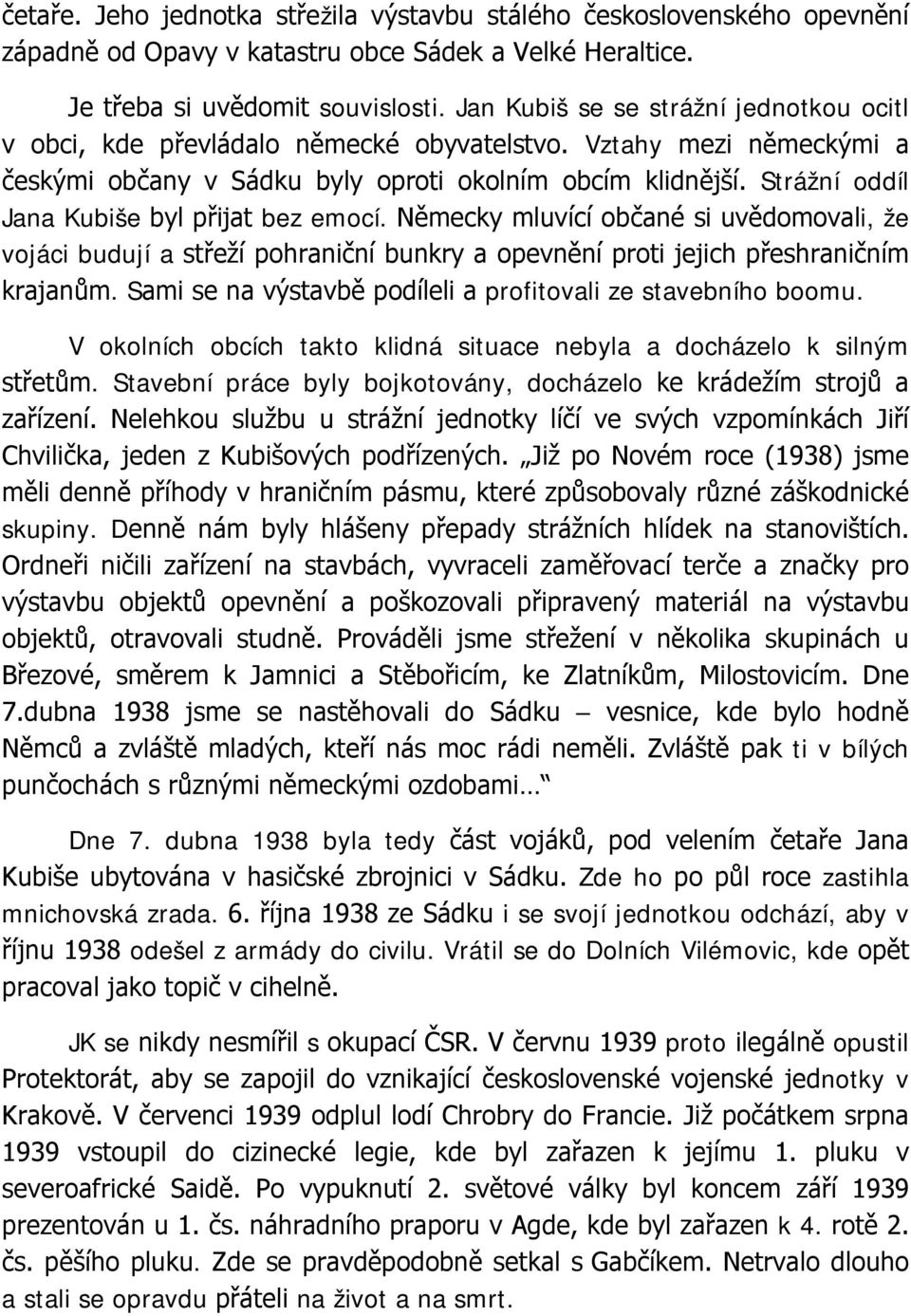 četaře. Jeho jednotka střežila výstavbu stálého československého opevnění západně od Opavy v katastru obce Sádek a Velké Heraltice.

Je třeba si uvědomit souvislosti. Jan Kubiš se se strážní jednotkou ocitl v obci, kde převládalo německé obyvatelstvo. Vztahy mezi německými a českými občany v Sádku byly oproti okolním obcím klidnější. Strážní oddíl Jana Kubiše byl přijat bez emocí. Německy mluvící občané si uvědomovali, že vojáci budují a střeží pohraniční bunkry a opevnění proti jejich přeshraničním krajanům. Sami se na výstavbě podíleli a profitovali ze stavebního boomu.

V okolních obcích takto klidná situace nebyla a docházelo k silným střetům. Stavební práce byly bojkotovány, docházelo ke krádežím strojů a zařízení. Nelehkou službu u strážní jednotky líčí ve svých vzpomínkách Jiří Chvilička, jeden z Kubišových podřízených. „Již po Novém roce (1938) jsme měli denně příhody v hraničním pásmu, které způsobovaly různé záškodnické skupiny. Denně nám byly hlášeny přepady strážních hlídek na stanovištích. Ordneři ničili zařízení na stavbách, vyvraceli zaměřovací terče a značky pro výstavbu objektů opevnění a poškozovali připravený materiál na výstavbu objektů, otravovali studně. Prováděli jsme střežení v několika skupinách u Březové, směrem k Jamnici a Stěbořicím, ke Zlatníkům, Milostovicím. Dne 7.dubna 1938 jsme se nastěhovali do Sádku – vesnice, kde bylo hodně Němců a zvláště mladých, kteří nás moc rádi neměli. Zvláště pak ti v bílých punčochách s různými německými ozdobami…“

Dne 7. dubna 1938 byla tedy část vojáků, pod velením četaře Jana Kubiše ubytována v hasičské zbrojnici v Sádku. Zde ho po půl roce zastihla mnichovská zrada. 6. října 1938 ze Sádku i se svojí jednotkou odchází, aby v říjnu 1938 odešel z armády do civilu. Vrátil se do Dolních Vilémovic, kde opět pracoval jako topič v cihelně.

JK se nikdy nesmířil s okupací ČSR. V červnu 1939 proto ilegálně opustil Protektorát, aby se zapojil do vznikající československé vojenské jednotky v Krakově. V červenci 1939 odplul lodí Chrobry do Francie. Již počátkem srpna 1939 vstoupil do cizinecké legie, kde byl zařazen k jejímu 1. pluku v severoafrické Saidě. Po vypuknutí 2. světové války byl koncem září 1939 prezentován u 1. čs. náhradního praporu v Agde, kde byl zařazen k 4. rotě 2. čs. pěšího pluku. Zde se pravděpodobně setkal s Gabčíkem. Netrvalo dlouho a stali se opravdu přáteli na život a na smrt.